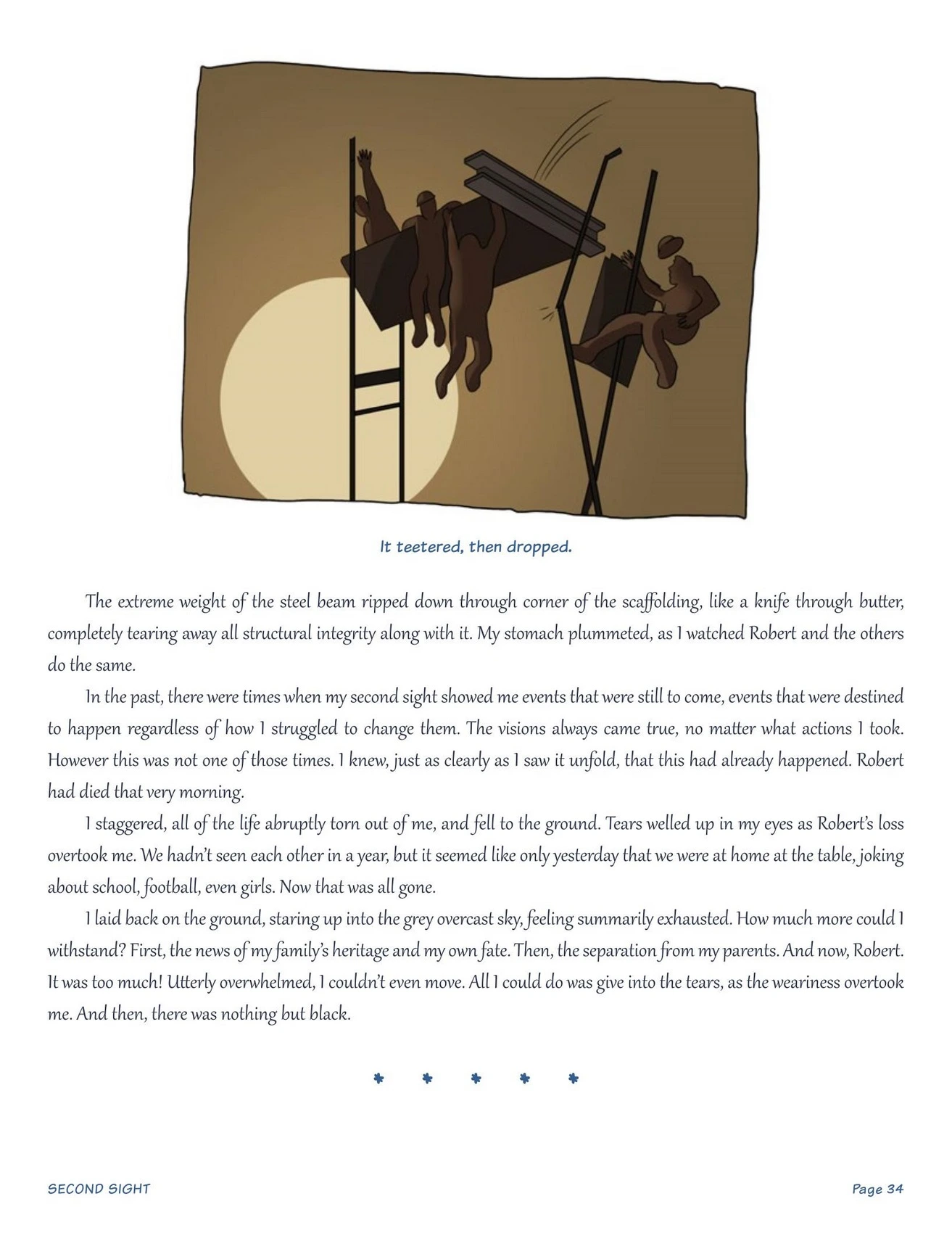 It teetered, then dropped.

The extreme weight of the steel beam ripped down through corner of the scaffolding, like a knife through butter, completely tearing away all structural integrity along with it. My stomach plummeted, as I watched Robert and the others do the same.

In the past, there were times when my second sight showed me events that were still to come, events that were destined to happen regardless of how I struggled to change them. The visions always came true, no matter what actions I took. However this was not one of those times. I knew, just as clearly as I saw it unfold, that this had already happened. Robert had died that very morning.

I staggered, all of the life abruptly torn out of me, and fell to the ground. Tears welled up in my eyes as Robert's loss overtook me. We hadn't seen each other in a year, but it seemed like only yesterday that we were at home at the table, joking about school, football, even girls. Now that was all gone.

I laid back on the ground, staring up into the grey overcast sky, feeling summarily exhausted. How much more could I withstand? First, the news of my family's heritage and my own fate. Then, the separation from my parents. And now, Robert. It was too much! Utterly overwhelmed, I couldn't even move. All I could do was give into the tears, as the weariness overtook me. And then, there was nothing but black.

* * * * *

SECOND SIGHT

Page 34